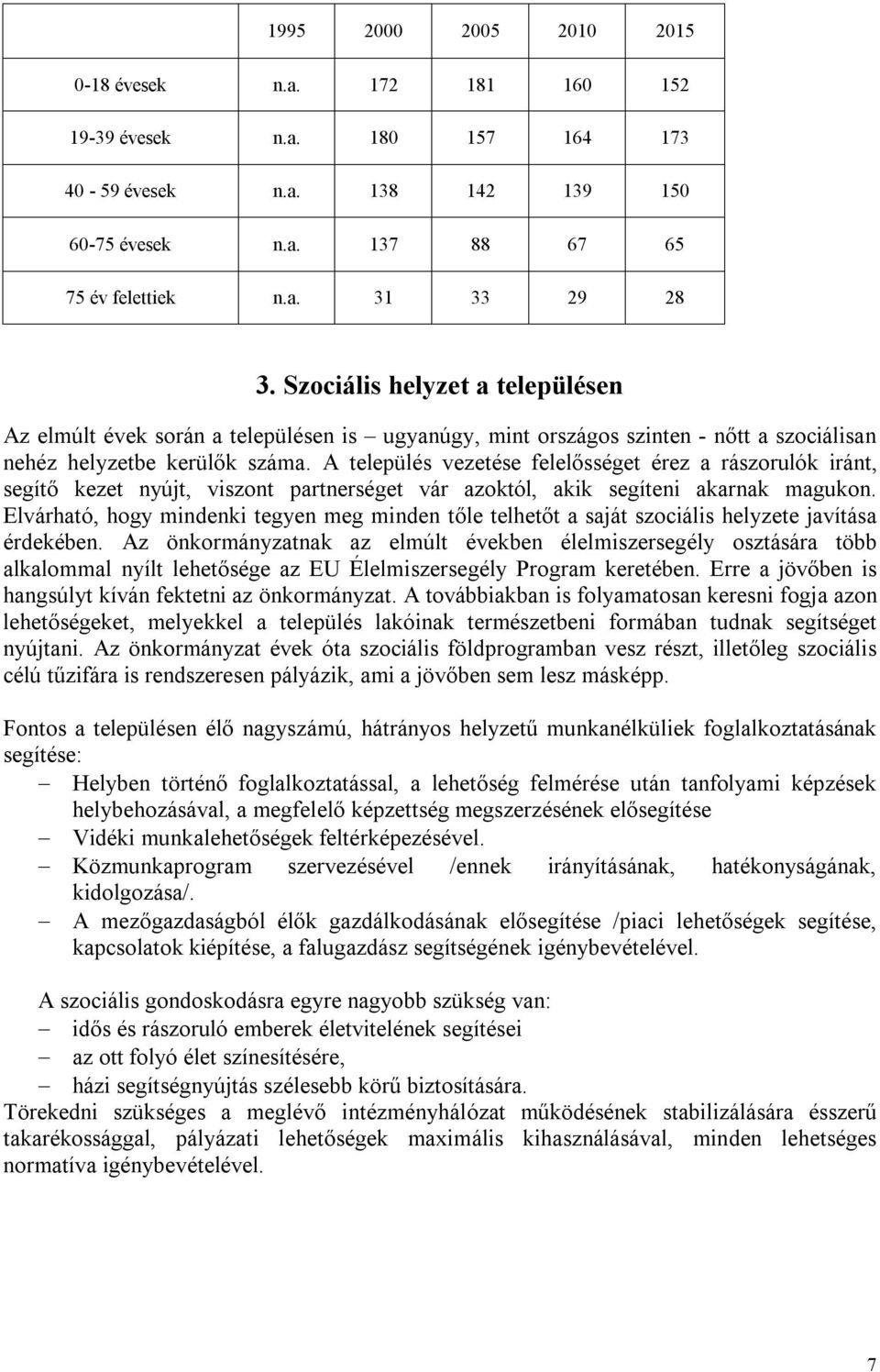 | | 1995 | 2000 | 2005 | 2010 | 2015 |
|---|---|---|---|---|---|
| 0-18 évesek | n.a. | 172 | 181 | 160 | 152 |
| 19-39 évesek | n.a. | 180 | 157 | 164 | 173 |
| 40 - 59 évesek | n.a. | 138 | 142 | 139 | 150 |
| 60-75 évesek | n.a. | 137 | 88 | 67 | 65 |
| 75 év felettiek | n.a. | 31 | 33 | 29 | 28 |

3. Szociális helyzet a településen

Az elmúlt évek során a településen is – ugyanúgy, mint országos szinten - nőtt a szociálisan nehéz helyzetbe kerülők száma. A település vezetése felelősséget érez a rászorulók iránt, segítő kezet nyújt, viszont partnerséget vár azoktól, akik segíteni akarnak magukon. Elvárható, hogy mindenki tegyen meg minden tőle telhetőt a saját szociális helyzete javítása érdekében. Az önkormányzatnak az elmúlt években élelmiszersegély osztására több alkalommal nyílt lehetősége az EU Élelmiszersegély Program keretében. Erre a jövőben is hangsúlyt kíván fektetni az önkormányzat. A továbbiakban is folyamatosan keresni fogja azon lehetőségeket, melyekkel a település lakóinak természetbeni formában tudnak segítséget nyújtani. Az önkormányzat évek óta szociális földprogramban vesz részt, illetőleg szociális célú tűzifára is rendszeresen pályázik, ami a jövőben sem lesz másképp.

Fontos a településen élő nagyszámú, hátrányos helyzetű munkanélküliek foglalkoztatásának segítése:
– Helyben történő foglalkoztatással, a lehetőség felmérése után tanfolyami képzések helybehozásával, a megfelelő képzettség megszerzésének elősegítése
– Vidéki munkalehetőségek feltérképezésével.
– Közmunkaprogram szervezésével /ennek irányításának, hatékonyságának, kidolgozása/.
– A mezőgazdaságból élők gazdálkodásának elősegítése /piaci lehetőségek segítése, kapcsolatok kiépítése, a falugazdász segítségének igénybevételével.

A szociális gondoskodásra egyre nagyobb szükség van:
– idős és rászoruló emberek életvitelének segítései
– az ott folyó élet színesítésére,
– házi segítségnyújtás szélesebb körű biztosítására.
Törekedni szükséges a meglévő intézményhálózat működésének stabilizálására ésszerű takarékossággal, pályázati lehetőségek maximális kihasználásával, minden lehetséges normatíva igénybevételével.

7